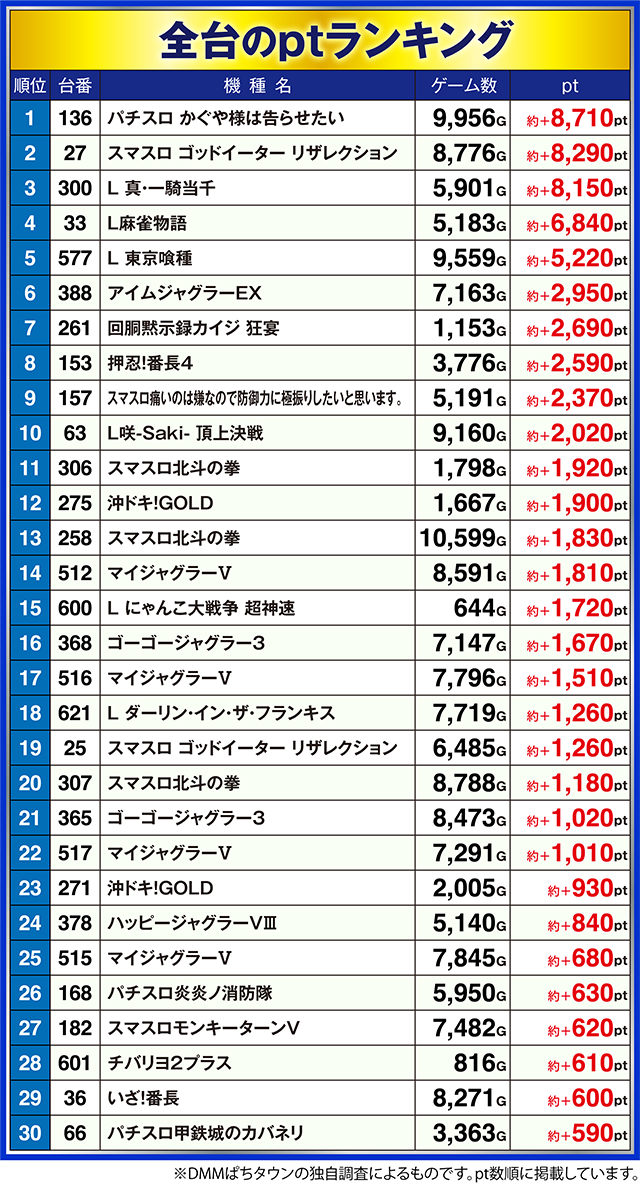 全台のptランキング

| 順位 | 台番 | 機種名 | ゲーム数 | pt |
|---|---|---|---|---|
| 1 | 136 | パチスロ かぐや様は告らせたい | 9,956G | 約+8,710pt |
| 2 | 27 | スマスロ ゴッドイーター リザレクション | 8,776G | 約+8,290pt |
| 3 | 300 | L 真・一騎当千 | 5,901G | 約+8,150pt |
| 4 | 33 | L麻雀物語 | 5,183G | 約+6,840pt |
| 5 | 577 | L 東京喰種 | 9,559G | 約+5,220pt |
| 6 | 388 | アイムジャグラーEX | 7,163G | 約+2,950pt |
| 7 | 261 | 回胴黙示録カイジ 狂宴 | 1,153G | 約+2,690pt |
| 8 | 153 | 押忍!番長4 | 3,776G | 約+2,590pt |
| 9 | 157 | スマスロ痛いのは嫌なので防御力に極振りしたいと思います。 | 5,191G | 約+2,370pt |
| 10 | 63 | L咲-Saki- 頂上決戦 | 9,160G | 約+2,020pt |
| 11 | 306 | スマスロ北斗の拳 | 1,798G | 約+1,920pt |
| 12 | 275 | 沖ドキ!GOLD | 1,667G | 約+1,900pt |
| 13 | 258 | スマスロ北斗の拳 | 10,599G | 約+1,830pt |
| 14 | 512 | マイジャグラーV | 8,591G | 約+1,810pt |
| 15 | 600 | L にゃんこ大戦争 超神速 | 644G | 約+1,720pt |
| 16 | 368 | ゴーゴージャグラー3 | 7,147G | 約+1,670pt |
| 17 | 516 | マイジャグラーV | 7,796G | 約+1,510pt |
| 18 | 621 | L ダーリン・イン・ザ・フランキス | 7,719G | 約+1,260pt |
| 19 | 25 | スマスロ ゴッドイーター リザレクション | 6,485G | 約+1,260pt |
| 20 | 307 | スマスロ北斗の拳 | 8,788G | 約+1,180pt |
| 21 | 365 | ゴーゴージャグラー3 | 8,473G | 約+1,020pt |
| 22 | 517 | マイジャグラーV | 7,291G | 約+1,010pt |
| 23 | 271 | 沖ドキ!GOLD | 2,005G | 約+930pt |
| 24 | 378 | ハッピージャグラーVⅢ | 5,140G | 約+840pt |
| 25 | 515 | マイジャグラーV | 7,845G | 約+680pt |
| 26 | 168 | パチスロ炎炎ノ消防隊 | 5,950G | 約+630pt |
| 27 | 182 | スマスロモンキーターンV | 7,482G | 約+620pt |
| 28 | 601 | チバリヨ2プラス | 816G | 約+610pt |
| 29 | 36 | いざ!番長 | 8,271G | 約+600pt |
| 30 | 66 | パチスロ甲鉄城のカバネリ | 3,363G | 約+590pt |

※DMMぱちタウンの独自調査によるものです。pt数順に掲載しています。